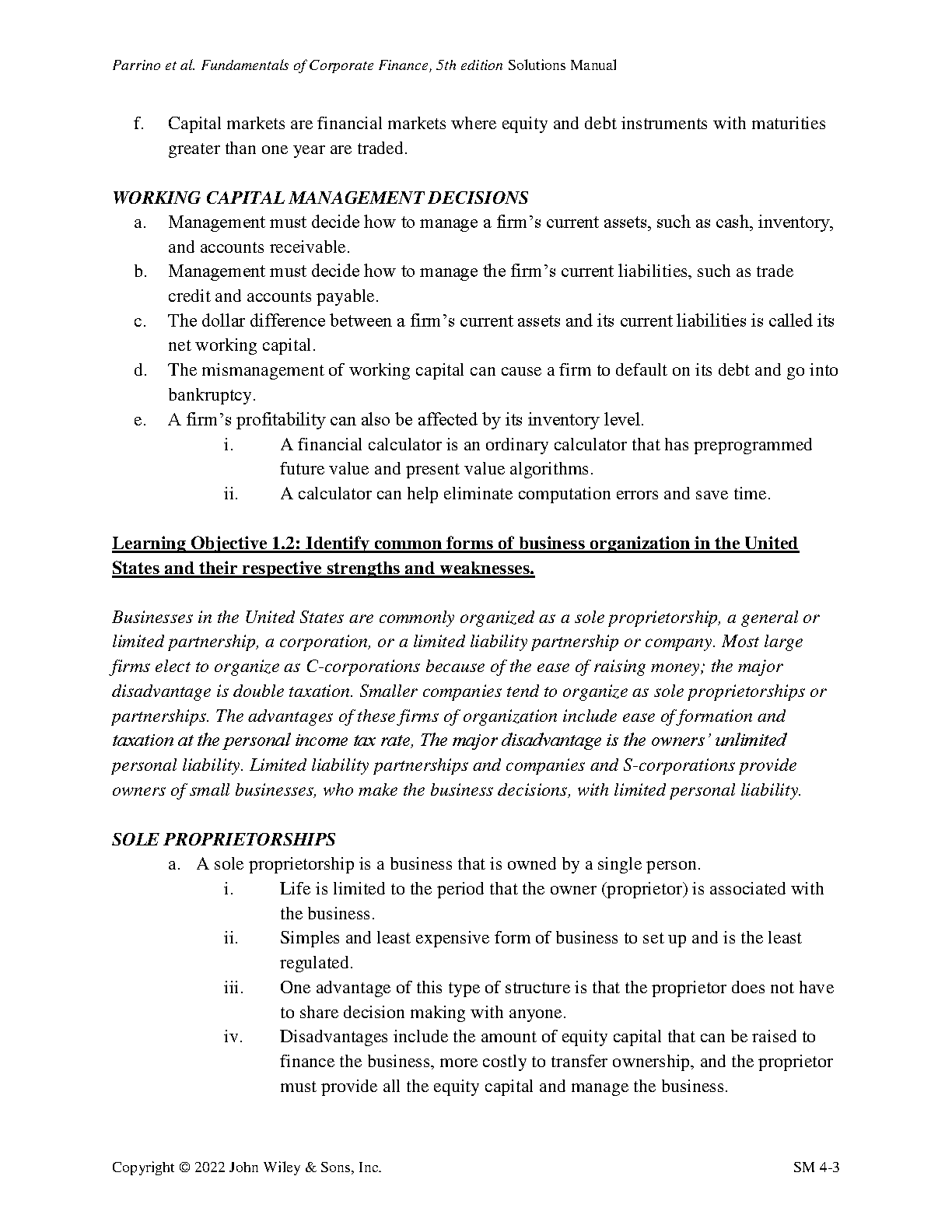 Parrino et al. Fundamentals of Corporate Finance, 5th edition Solutions Manual

f. Capital markets are financial markets where equity and debt instruments with maturities greater than one year are traded.

WORKING CAPITAL MANAGEMENT DECISIONS
a. Management must decide how to manage a firm's current assets, such as cash, inventory, and accounts receivable.
b. Management must decide how to manage the firm's current liabilities, such as trade credit and accounts payable.
c. The dollar difference between a firm's current assets and its current liabilities is called its net working capital.
d. The mismanagement of working capital can cause a firm to default on its debt and go into bankruptcy.
e. A firm's profitability can also be affected by its inventory level.
i. A financial calculator is an ordinary calculator that has preprogrammed future value and present value algorithms.
ii. A calculator can help eliminate computation errors and save time.

Learning Objective 1.2: Identify common forms of business organization in the United States and their respective strengths and weaknesses.

Businesses in the United States are commonly organized as a sole proprietorship, a general or limited partnership, a corporation, or a limited liability partnership or company. Most large firms elect to organize as C-corporations because of the ease of raising money; the major disadvantage is double taxation. Smaller companies tend to organize as sole proprietorships or partnerships. The advantages of these firms of organization include ease of formation and taxation at the personal income tax rate, The major disadvantage is the owners' unlimited personal liability. Limited liability partnerships and companies and S-corporations provide owners of small businesses, who make the business decisions, with limited personal liability.

SOLE PROPRIETORSHIPS
a. A sole proprietorship is a business that is owned by a single person.
i. Life is limited to the period that the owner (proprietor) is associated with the business.
ii. Simples and least expensive form of business to set up and is the least regulated.
iii. One advantage of this type of structure is that the proprietor does not have to share decision making with anyone.
iv. Disadvantages include the amount of equity capital that can be raised to finance the business, more costly to transfer ownership, and the proprietor must provide all the equity capital and manage the business.

Copyright © 2022 John Wiley & Sons, Inc. SM 4-3